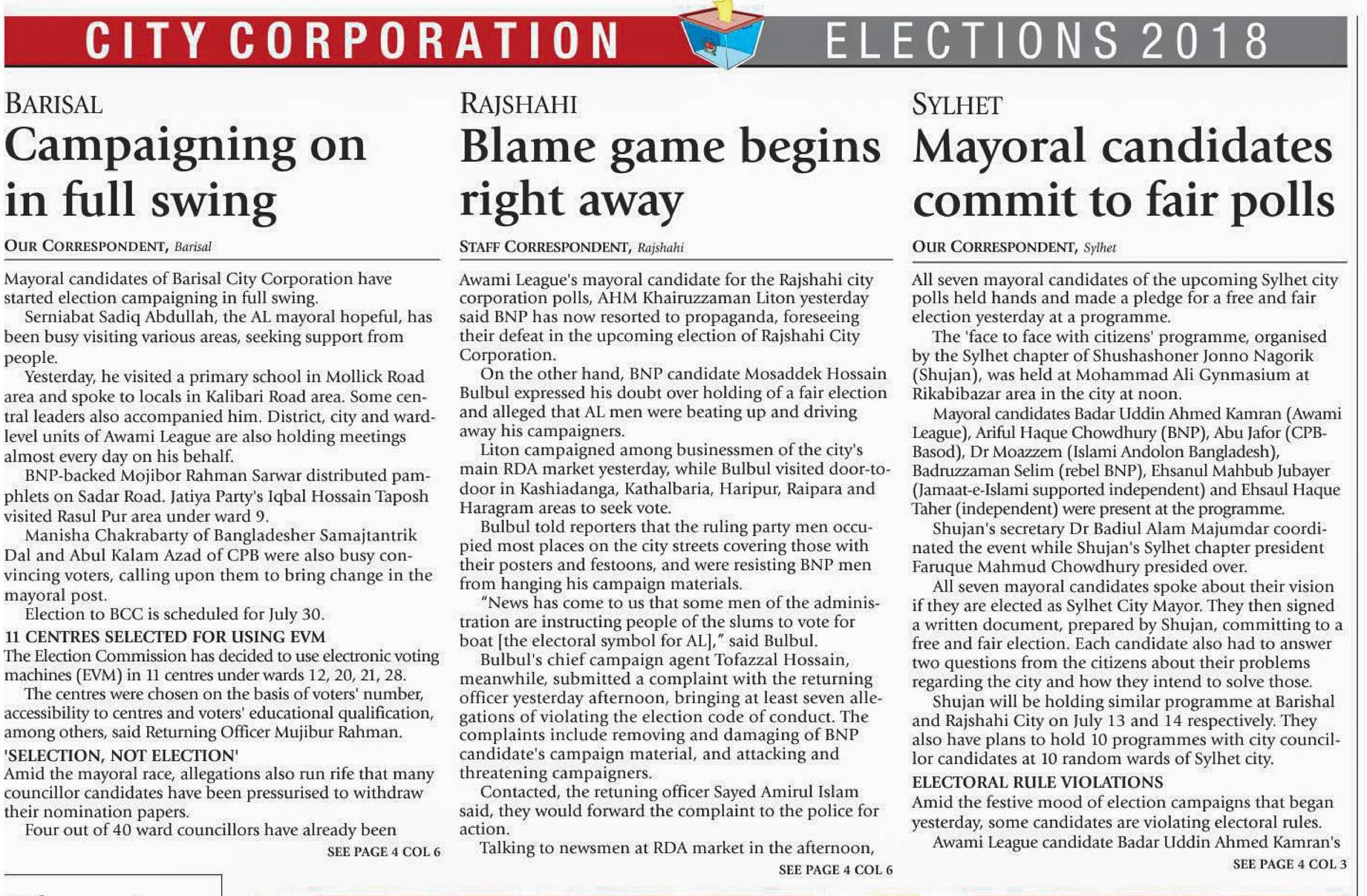 CITY CORPORATION ELECTIONS 2018

BARISAL
Campaigning on in full swing

OUR CORRESPONDENT, Barisal

Mayoral candidates of Barisal City Corporation have started election campaigning in full swing.

Serniabat Sadiq Abdullah, the AL mayoral hopeful, has been busy visiting various areas, seeking support from people.

Yesterday, he visited a primary school in Mollick Road area and spoke to locals in Kalibari Road area. Some central leaders also accompanied him. District, city and ward-level units of Awami League are also holding meetings almost every day on his behalf.

BNP-backed Mojibor Rahman Sarwar distributed pamphlets on Sadar Road. Jatiya Party's Iqbal Hossain Taposh visited Rasul Pur area under ward 9.

Manisha Chakrabarty of Bangladesher Samajtantrik Dal and Abul Kalam Azad of CPB were also busy convincing voters, calling upon them to bring change in the mayoral post.

Election to BCC is scheduled for July 30.

11 CENTRES SELECTED FOR USING EVM
The Election Commission has decided to use electronic voting machines (EVM) in 11 centres under wards 12, 20, 21, 28.

The centres were chosen on the basis of voters' number, accessibility to centres and voters' educational qualification, among others, said Returning Officer Mujibur Rahman.

'SELECTION, NOT ELECTION'
Amid the mayoral race, allegations also run rife that many councillor candidates have been pressurised to withdraw their nomination papers.

Four out of 40 ward councillors have already been

SEE PAGE 4 COL 6

RAJSHAHI
Blame game begins right away

STAFF CORRESPONDENT, Rajshahi

Awami League's mayoral candidate for the Rajshahi city corporation polls, AHM Khairuzzaman Liton yesterday said BNP has now resorted to propaganda, foreseeing their defeat in the upcoming election of Rajshahi City Corporation.

On the other hand, BNP candidate Mosaddek Hossain Bulbul expressed his doubt over holding of a fair election and alleged that AL men were beating up and driving away his campaigners.

Liton campaigned among businessmen of the city's main RDA market yesterday, while Bulbul visited door-to-door in Kashiadanga, Kathalbaria, Haripur, Raipara and Haragram areas to seek vote.

Bulbul told reporters that the ruling party men occupied most places on the city streets covering those with their posters and festoons, and were resisting BNP men from hanging his campaign materials.

"News has come to us that some men of the administration are instructing people of the slums to vote for boat [the electoral symbol for AL]," said Bulbul.

Bulbul's chief campaign agent Tofazzal Hossain, meanwhile, submitted a complaint with the returning officer yesterday afternoon, bringing at least seven allegations of violating the election code of conduct. The complaints include removing and damaging of BNP candidate's campaign material, and attacking and threatening campaigners.

Contacted, the retuning officer Sayed Amirul Islam said, they would forward the complaint to the police for action.

Talking to newsmen at RDA market in the afternoon,

SEE PAGE 4 COL 6

SYLHET
Mayoral candidates commit to fair polls

OUR CORRESPONDENT, Sylhet

All seven mayoral candidates of the upcoming Sylhet city polls held hands and made a pledge for a free and fair election yesterday at a programme.

The 'face to face with citizens' programme, organised by the Sylhet chapter of Shushashoner Jonno Nagorik (Shujan), was held at Mohammad Ali Gynmasium at Rikabibazar area in the city at noon.

Mayoral candidates Badar Uddin Ahmed Kamran (Awami League), Ariful Haque Chowdhury (BNP), Abu Jafor (CPB-Basod), Dr Moazzem (Islami Andolon Bangladesh), Badruzzaman Selim (rebel BNP), Ehsanul Mahbub Jubayer (Jamaat-e-Islami supported independent) and Ehsaul Haque Taher (independent) were present at the programme.

Shujan's secretary Dr Badiul Alam Majumdar coordinated the event while Shujan's Sylhet chapter president Faruque Mahmud Chowdhury presided over.

All seven mayoral candidates spoke about their vision if they are elected as Sylhet City Mayor. They then signed a written document, prepared by Shujan, committing to a free and fair election. Each candidate also had to answer two questions from the citizens about their problems regarding the city and how they intend to solve those.

Shujan will be holding similar programme at Barishal and Rajshahi City on July 13 and 14 respectively. They also have plans to hold 10 programmes with city councillor candidates at 10 random wards of Sylhet city.

ELECTORAL RULE VIOLATIONS
Amid the festive mood of election campaigns that began yesterday, some candidates are violating electoral rules.

Awami League candidate Badar Uddin Ahmed Kamran's

SEE PAGE 4 COL 3